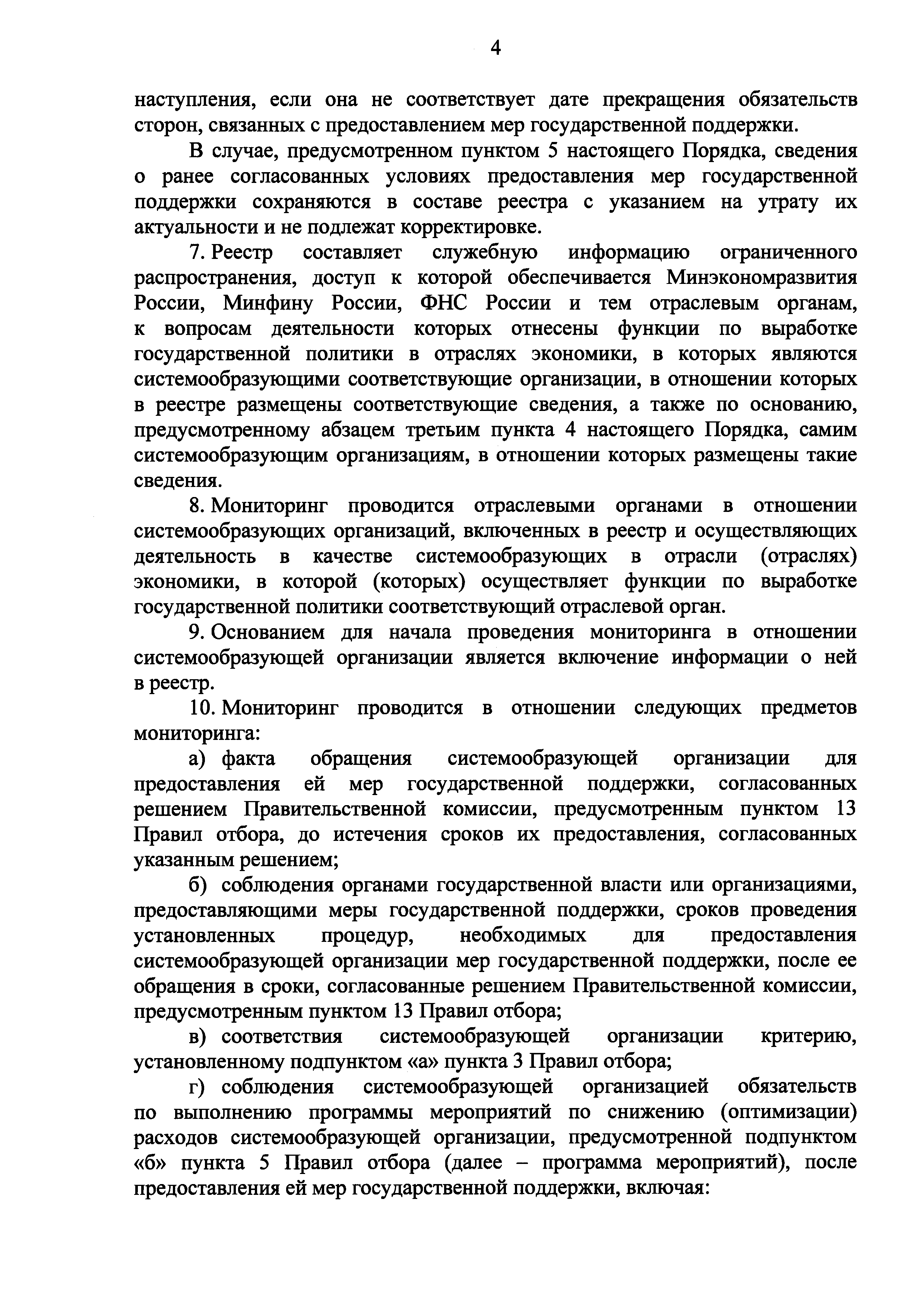 4

наступления, если она не соответствует дате прекращения обязательств сторон, связанных с предоставлением мер государственной поддержки.

В случае, предусмотренном пунктом 5 настоящего Порядка, сведения о ранее согласованных условиях предоставления мер государственной поддержки сохраняются в составе реестра с указанием на утрату их актуальности и не подлежат корректировке.

7. Реестр составляет служебную информацию ограниченного распространения, доступ к которой обеспечивается Минэкономразвития России, Минфину России, ФНС России и тем отраслевым органам, к вопросам деятельности которых отнесены функции по выработке государственной политики в отраслях экономики, в которых являются системообразующими соответствующие организации, в отношении которых в реестре размещены соответствующие сведения, а также по основанию, предусмотренному абзацем третьим пункта 4 настоящего Порядка, самим системообразующим организациям, в отношении которых размещены такие сведения.

8. Мониторинг проводится отраслевыми органами в отношении системообразующих организаций, включенных в реестр и осуществляющих деятельность в качестве системообразующих в отрасли (отраслях) экономики, в которой (которых) осуществляет функции по выработке государственной политики соответствующий отраслевой орган.

9. Основанием для начала проведения мониторинга в отношении системообразующей организации является включение информации о ней в реестр.

10. Мониторинг проводится в отношении следующих предметов мониторинга:

а) факта обращения системообразующей организации для предоставления ей мер государственной поддержки, согласованных решением Правительственной комиссии, предусмотренным пунктом 13 Правил отбора, до истечения сроков их предоставления, согласованных указанным решением;

б) соблюдения органами государственной власти или организациями, предоставляющими меры государственной поддержки, сроков проведения установленных процедур, необходимых для предоставления системообразующей организации мер государственной поддержки, после ее обращения в сроки, согласованные решением Правительственной комиссии, предусмотренным пунктом 13 Правил отбора;

в) соответствия системообразующей организации критерию, установленному подпунктом «а» пункта 3 Правил отбора;

г) соблюдения системообразующей организацией обязательств по выполнению программы мероприятий по снижению (оптимизации) расходов системообразующей организации, предусмотренной подпунктом «б» пункта 5 Правил отбора (далее – программа мероприятий), после предоставления ей мер государственной поддержки, включая: